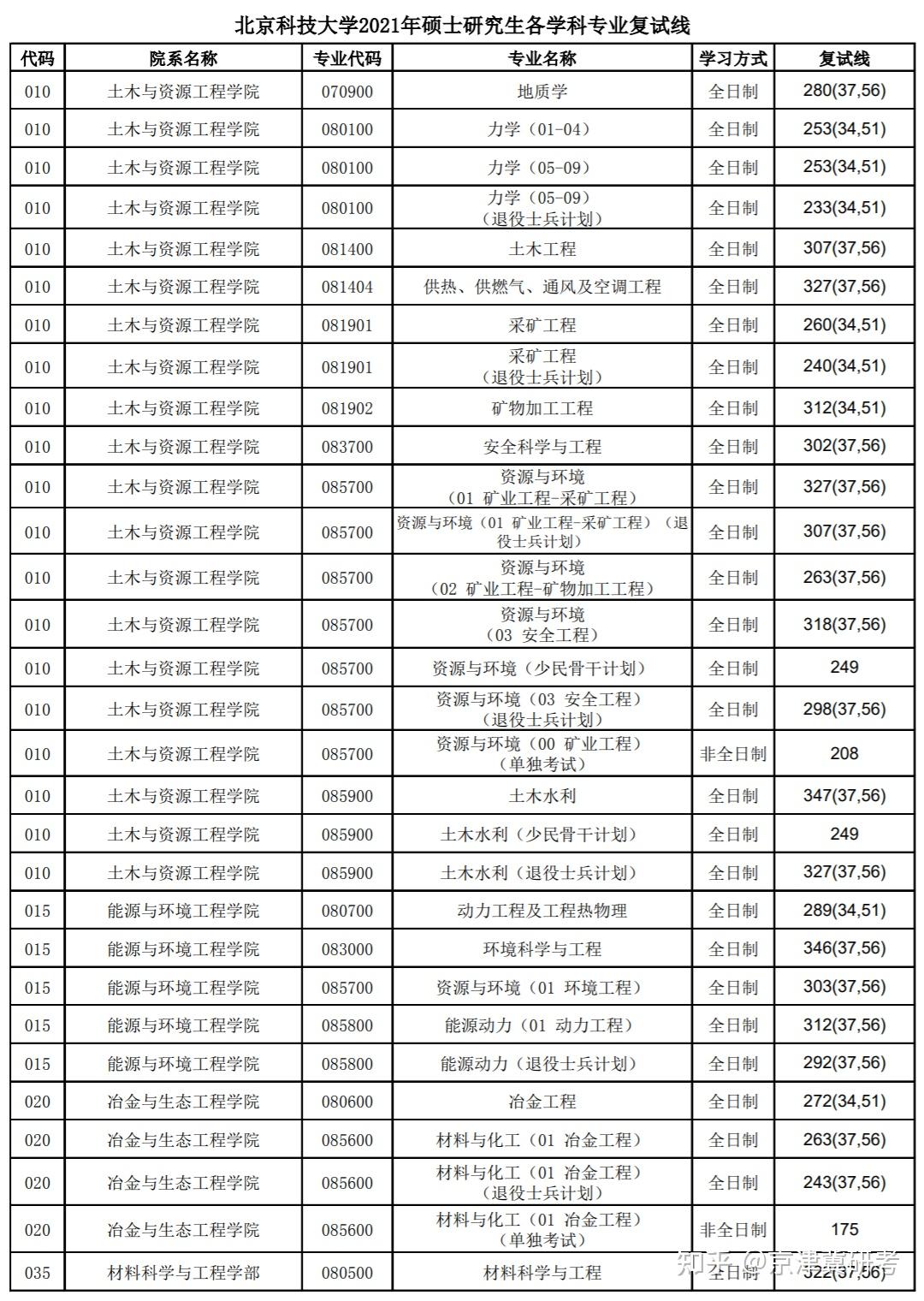 北京科技大学2021年硕士研究生各学科专业复试线

| 代码 | 院系名称 | 专业代码 | 专业名称 | 学习方式 | 复试线 |
|---|---|---|---|---|---|
| 010 | 土木与资源工程学院 | 070900 | 地质学 | 全日制 | 280(37,56) |
| 010 | 土木与资源工程学院 | 080100 | 力学（01-04） | 全日制 | 253(34,51) |
| 010 | 土木与资源工程学院 | 080100 | 力学（05-09） | 全日制 | 253(34,51) |
| 010 | 土木与资源工程学院 | 080100 | 力学（05-09）（退役士兵计划） | 全日制 | 233(34,51) |
| 010 | 土木与资源工程学院 | 081400 | 土木工程 | 全日制 | 307(37,56) |
| 010 | 土木与资源工程学院 | 081404 | 供热、供燃气、通风及空调工程 | 全日制 | 327(37,56) |
| 010 | 土木与资源工程学院 | 081901 | 采矿工程 | 全日制 | 260(34,51) |
| 010 | 土木与资源工程学院 | 081901 | 采矿工程（退役士兵计划） | 全日制 | 240(34,51) |
| 010 | 土木与资源工程学院 | 081902 | 矿物加工工程 | 全日制 | 312(34,51) |
| 010 | 土木与资源工程学院 | 083700 | 安全科学与工程 | 全日制 | 302(37,56) |
| 010 | 土木与资源工程学院 | 085700 | 资源与环境（01 矿业工程-采矿工程） | 全日制 | 327(37,56) |
| 010 | 土木与资源工程学院 | 085700 | 资源与环境（01 矿业工程-采矿工程）（退役士兵计划） | 全日制 | 307(37,56) |
| 010 | 土木与资源工程学院 | 085700 | 资源与环境（02 矿业工程-矿物加工工程） | 全日制 | 263(37,56) |
| 010 | 土木与资源工程学院 | 085700 | 资源与环境（03 安全工程） | 全日制 | 318(37,56) |
| 010 | 土木与资源工程学院 | 085700 | 资源与环境（少民骨干计划） | 全日制 | 249 |
| 010 | 土木与资源工程学院 | 085700 | 资源与环境（03 安全工程）（退役士兵计划） | 全日制 | 298(37,56) |
| 010 | 土木与资源工程学院 | 085700 | 资源与环境（00 矿业工程）（单独考试） | 非全日制 | 208 |
| 010 | 土木与资源工程学院 | 085900 | 土木水利 | 全日制 | 347(37,56) |
| 010 | 土木与资源工程学院 | 085900 | 土木水利（少民骨干计划） | 全日制 | 249 |
| 010 | 土木与资源工程学院 | 085900 | 土木水利（退役士兵计划） | 全日制 | 327(37,56) |
| 015 | 能源与环境工程学院 | 080700 | 动力工程及工程热物理 | 全日制 | 289(34,51) |
| 015 | 能源与环境工程学院 | 083000 | 环境科学与工程 | 全日制 | 346(37,56) |
| 015 | 能源与环境工程学院 | 085700 | 资源与环境（01 环境工程） | 全日制 | 303(37,56) |
| 015 | 能源与环境工程学院 | 085800 | 能源动力（01 动力工程） | 全日制 | 312(37,56) |
| 015 | 能源与环境工程学院 | 085800 | 能源动力（退役士兵计划） | 全日制 | 292(37,56) |
| 020 | 冶金与生态工程学院 | 080600 | 冶金工程 | 全日制 | 272(34,51) |
| 020 | 冶金与生态工程学院 | 085600 | 材料与化工（01 冶金工程） | 全日制 | 263(37,56) |
| 020 | 冶金与生态工程学院 | 085600 | 材料与化工（01 冶金工程）（退役士兵计划） | 全日制 | 243(37,56) |
| 020 | 冶金与生态工程学院 | 085600 | 材料与化工（01 冶金工程）（单独考试） | 非全日制 | 175 |
| 035 | 材料科学与工程学部 | 080500 | 材料科学与工程 | 全日制 | 322(37,56) |

知乎 @京津冀研考